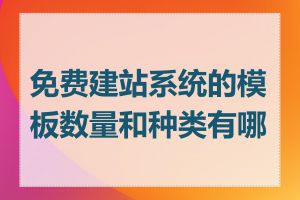 免费建站系统的模板数量和种类有哪